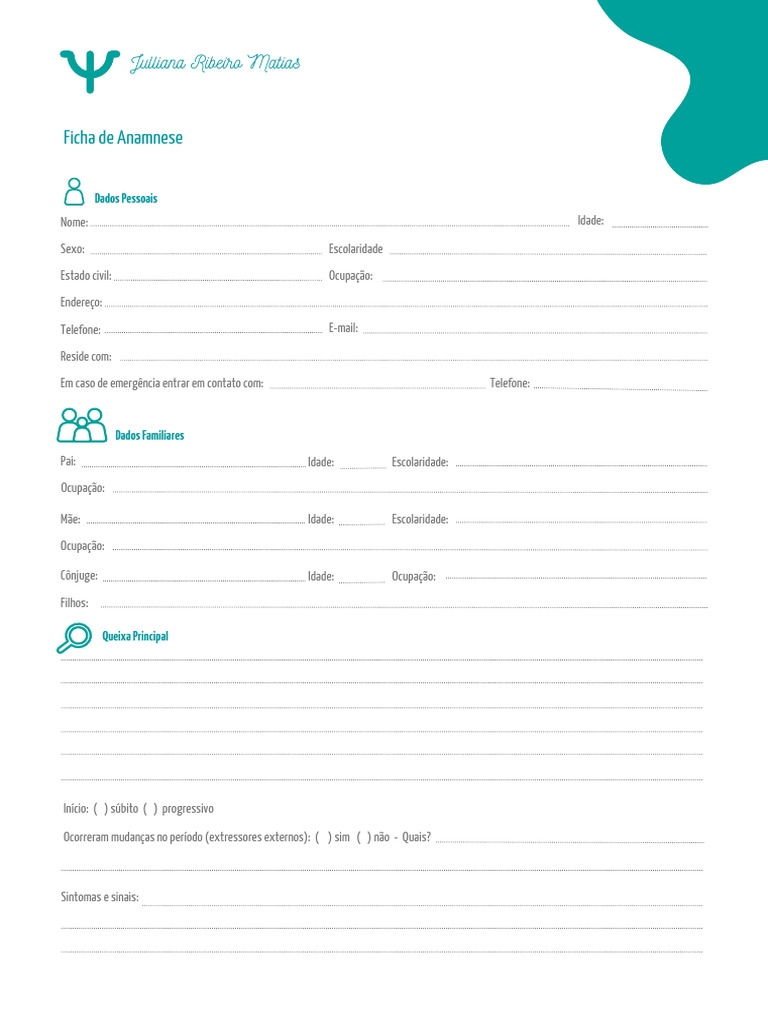 Julliana Ribeiro Matias

Ficha de Anamnese

Dados Pessoais

Nome: Idade:

Sexo: Escolaridade

Estado civil: Ocupação:

Endereço:

Telefone: E-mail:

Reside com:

Em caso de emergência entrar em contato com: Telefone:

Dados Familiares

Pai: Idade: Escolaridade:

Ocupação:

Mãe: Idade: Escolaridade:

Ocupação:

Cônjuge: Idade: Ocupação:

Filhos:

Queixa Principal

Início: ( ) súbito ( ) progressivo

Ocorreram mudanças no período (extressores externos): ( ) sim ( ) não - Quais?

Sintomas e sinais: